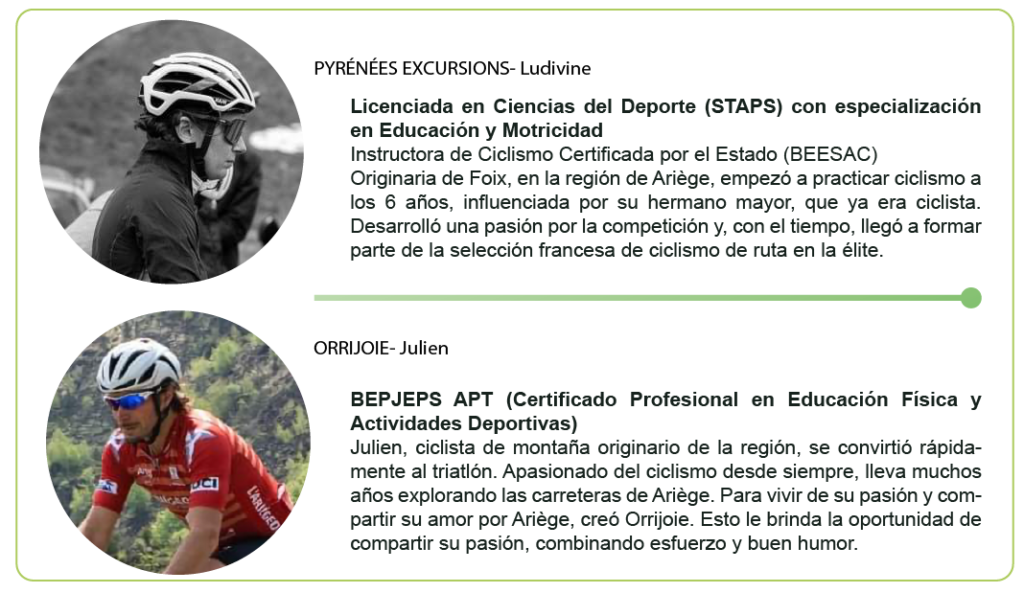 PYRÉNÉES EXCURSIONS- Ludivine

**Licenciada en Ciencias del Deporte (STAPS) con especialización en Educación y Motricidad**
Instructora de Ciclismo Certificada por el Estado (BEESAC)
Originaria de Foix, en la región de Ariège, empezó a practicar ciclismo a los 6 años, influenciada por su hermano mayor, que ya era ciclista. Desarrolló una pasión por la competición y, con el tiempo, llegó a formar parte de la selección francesa de ciclismo de ruta en la élite.

ORRIJOIE- Julien

**BEPJEPS APT (Certificado Profesional en Educación Física y Actividades Deportivas)**
Julien, ciclista de montaña originario de la región, se convirtió rápidamente al triatlón. Apasionado del ciclismo desde siempre, lleva muchos años explorando las carreteras de Ariège. Para vivir de su pasión y compartir su amor por Ariège, creó Orrijoie. Esto le brinda la oportunidad de compartir su pasión, combinando esfuerzo y buen humor.